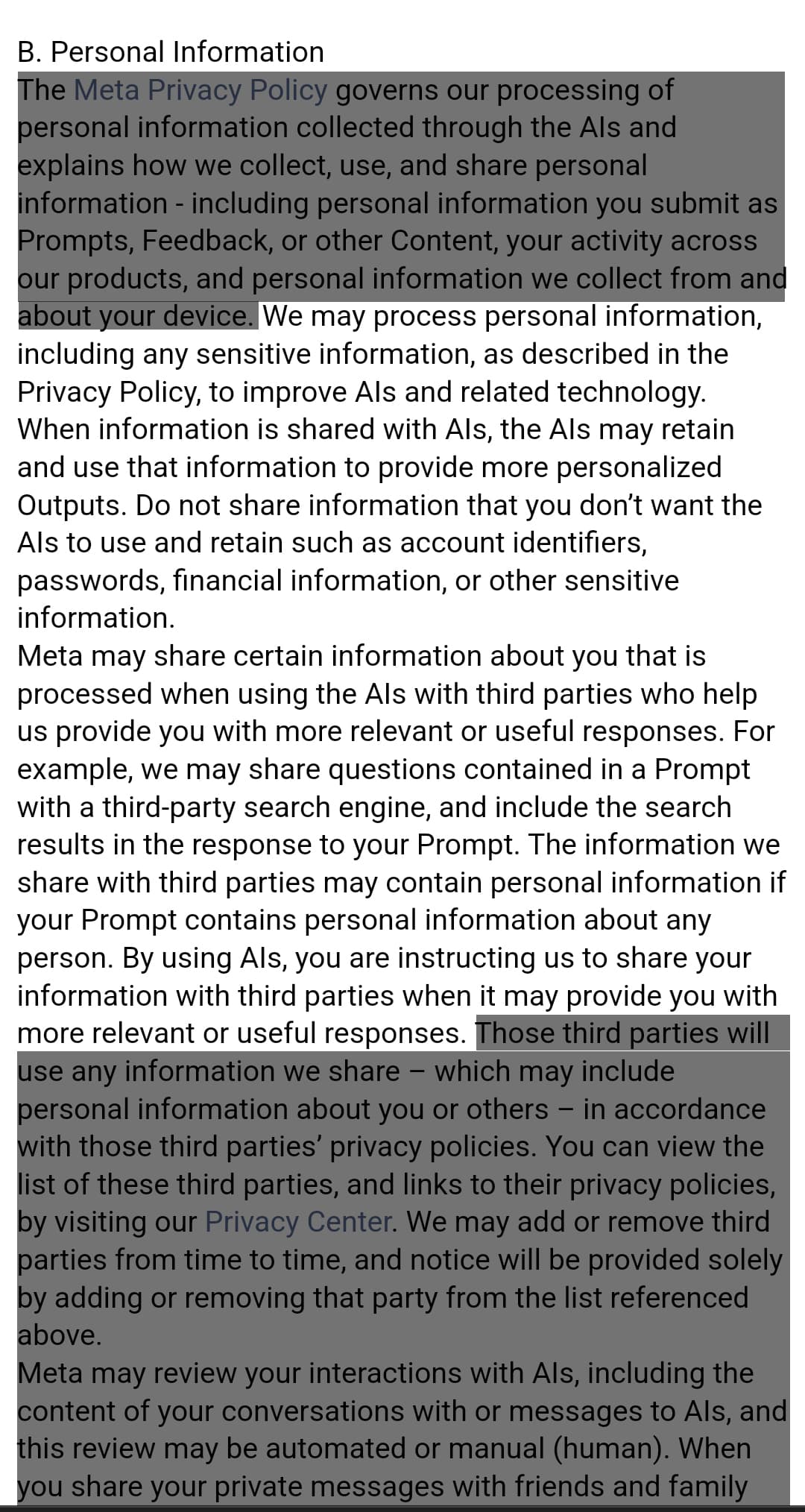 B. Personal Information

The Meta Privacy Policy governs our processing of personal information collected through the AIs and explains how we collect, use, and share personal information - including personal information you submit as Prompts, Feedback, or other Content, your activity across our products, and personal information we collect from and about your device. We may process personal information, including any sensitive information, as described in the Privacy Policy, to improve AIs and related technology. When information is shared with AIs, the AIs may retain and use that information to provide more personalized Outputs. Do not share information that you don't want the AIs to use and retain such as account identifiers, passwords, financial information, or other sensitive information.

Meta may share certain information about you that is processed when using the AIs with third parties who help us provide you with more relevant or useful responses. For example, we may share questions contained in a Prompt with a third-party search engine, and include the search results in the response to your Prompt. The information we share with third parties may contain personal information if your Prompt contains personal information about any person. By using AIs, you are instructing us to share your information with third parties when it may provide you with more relevant or useful responses. Those third parties will use any information we share – which may include personal information about you or others – in accordance with those third parties' privacy policies. You can view the list of these third parties, and links to their privacy policies, by visiting our Privacy Center. We may add or remove third parties from time to time, and notice will be provided solely by adding or removing that party from the list referenced above.

Meta may review your interactions with AIs, including the content of your conversations with or messages to AIs, and this review may be automated or manual (human). When you share your private messages with friends and family